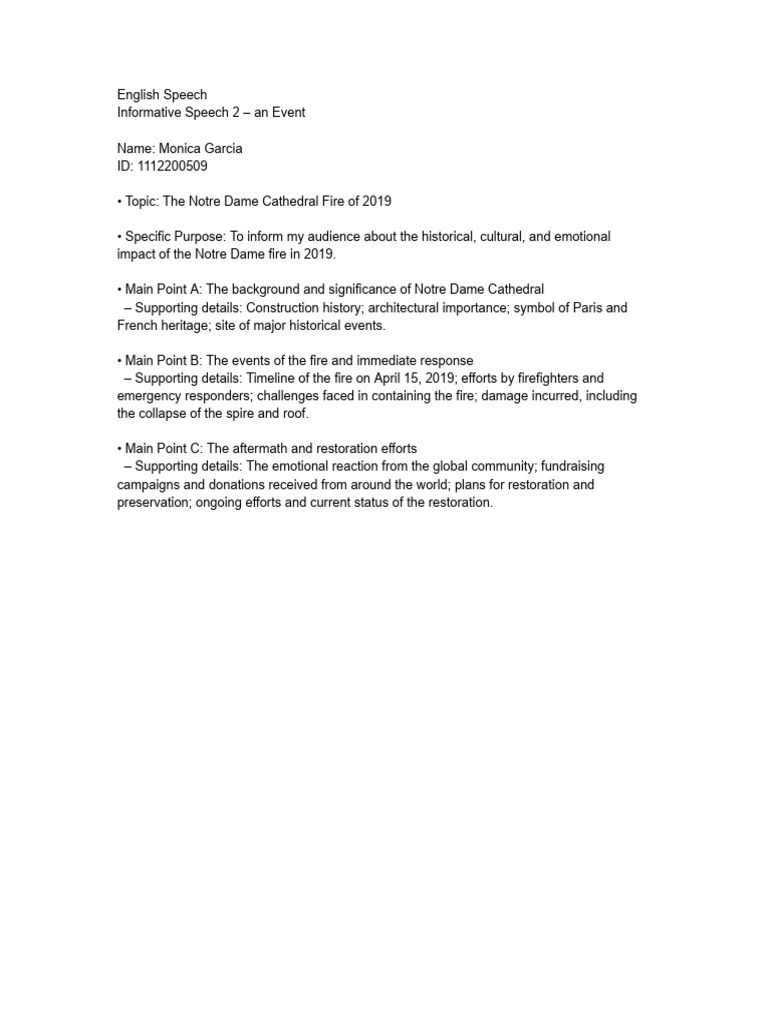 English Speech
Informative Speech 2 – an Event

Name: Monica Garcia
ID: 1112200509

• Topic: The Notre Dame Cathedral Fire of 2019

• Specific Purpose: To inform my audience about the historical, cultural, and emotional impact of the Notre Dame fire in 2019.

• Main Point A: The background and significance of Notre Dame Cathedral
– Supporting details: Construction history; architectural importance; symbol of Paris and French heritage; site of major historical events.

• Main Point B: The events of the fire and immediate response
– Supporting details: Timeline of the fire on April 15, 2019; efforts by firefighters and emergency responders; challenges faced in containing the fire; damage incurred, including the collapse of the spire and roof.

• Main Point C: The aftermath and restoration efforts
– Supporting details: The emotional reaction from the global community; fundraising campaigns and donations received from around the world; plans for restoration and preservation; ongoing efforts and current status of the restoration.